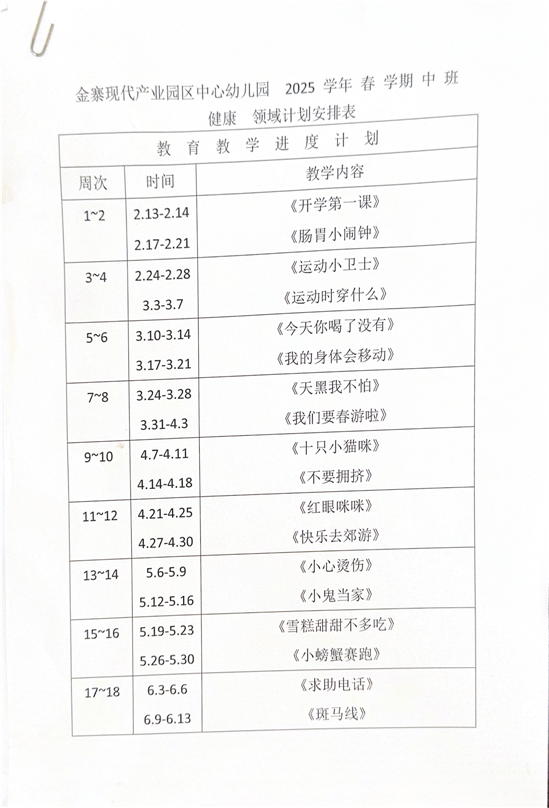 金寨现代产业园区中心幼儿园　2025 学年 春 学期 中 班

健康　领域计划安排表

| 教 育 教 学 进 度 计 划 | | |
|---|---|---|
| 周次 | 时间 | 教学内容 |
| 1~2 | 2.13-2.14 | 《开学第一课》 |
| | 2.17-2.21 | 《肠胃小闹钟》 |
| 3~4 | 2.24-2.28 | 《运动小卫士》 |
| | 3.3-3.7 | 《运动时穿什么》 |
| 5~6 | 3.10-3.14 | 《今天你喝了没有》 |
| | 3.17-3.21 | 《我的身体会移动》 |
| 7~8 | 3.24-3.28 | 《天黑我不怕》 |
| | 3.31-4.3 | 《我们要春游啦》 |
| 9~10 | 4.7-4.11 | 《十只小猫咪》 |
| | 4.14-4.18 | 《不要拥挤》 |
| 11~12 | 4.21-4.25 | 《红眼咪咪》 |
| | 4.27-4.30 | 《快乐去郊游》 |
| 13~14 | 5.6-5.9 | 《小心烫伤》 |
| | 5.12-5.16 | 《小鬼当家》 |
| 15~16 | 5.19-5.23 | 《雪糕甜甜不多吃》 |
| | 5.26-5.30 | 《小螃蟹赛跑》 |
| 17~18 | 6.3-6.6 | 《求助电话》 |
| | 6.9-6.13 | 《斑马线》 |